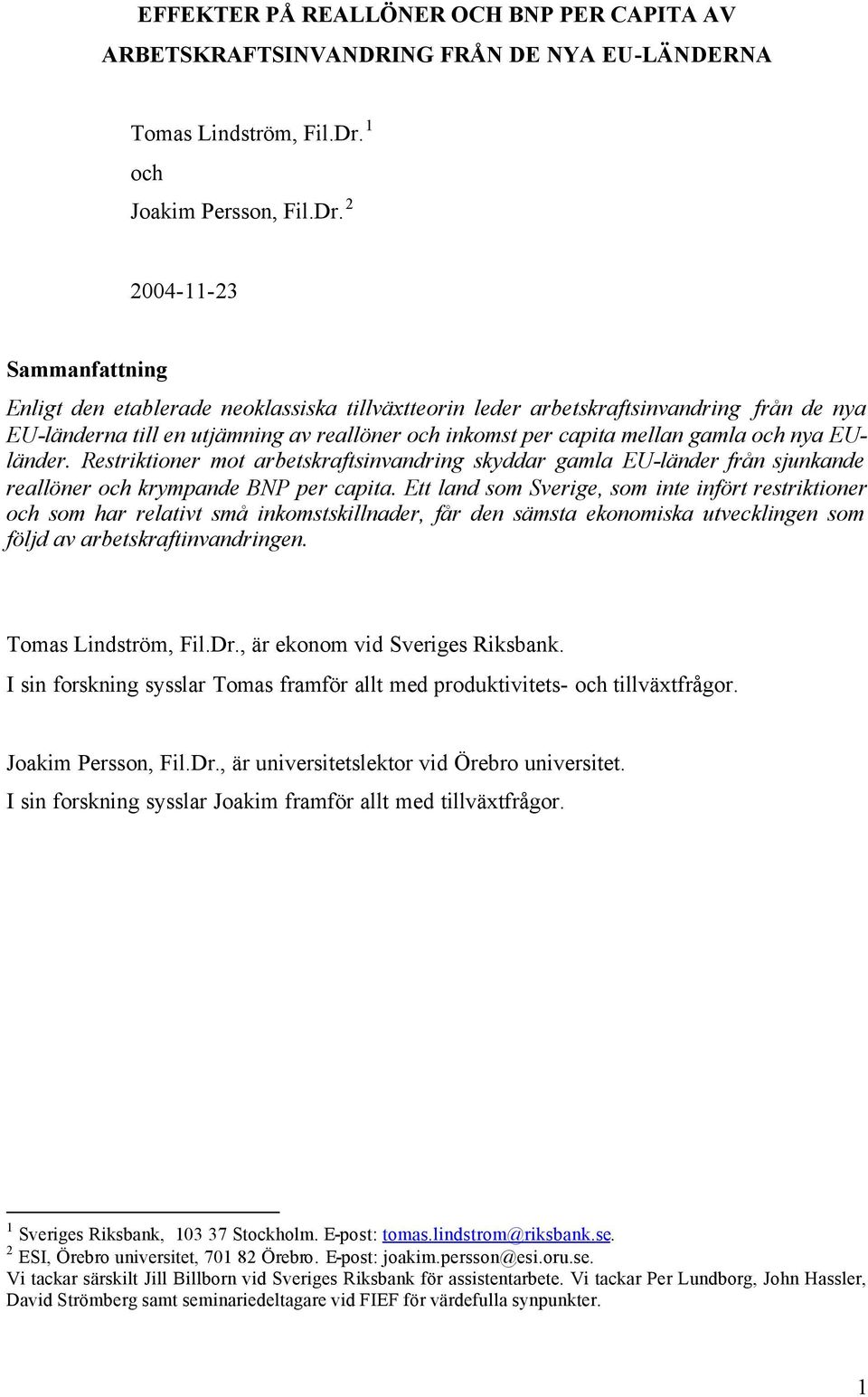 EFFEKTER PÅ REALLÖNER OCH BNP PER CAPITA AV ARBETSKRAFTSINVANDRING FRÅN DE NYA EU-LÄNDERNA

Tomas Lindström, Fil.Dr. $^1$

och

Joakim Persson, Fil.Dr. $^2$

2004-11-23

Sammanfattning

Enligt den etablerade neoklassiska tillväxtteorin leder arbetskraftsinvandring från de nya EU-länderna till en utjämning av reallöner och inkomst per capita mellan gamla och nya EU-länder. Restriktioner mot arbetskraftsinvandring skyddar gamla EU-länder från sjunkande reallöner och krympande BNP per capita. Ett land som Sverige, som inte infört restriktioner och som har relativt små inkomstskillnader, får den sämsta ekonomiska utvecklingen som följd av arbetskraftinvandringen.

Tomas Lindström, Fil.Dr., är ekonom vid Sveriges Riksbank.

I sin forskning sysslar Tomas framför allt med produktivitets- och tillväxtfrågor.

Joakim Persson, Fil.Dr., är universitetslektor vid Örebro universitet.

I sin forskning sysslar Joakim framför allt med tillväxtfrågor.

$^1$ Sveriges Riksbank, 103 37 Stockholm. E-post: tomas.lindstrom@riksbank.se.
$^2$ ESI, Örebro universitet, 701 82 Örebro. E-post: joakim.persson@esi.oru.se.
Vi tackar särskilt Jill Billborn vid Sveriges Riksbank för assistentarbete. Vi tackar Per Lundborg, John Hassler, David Strömberg samt seminariedeltagare vid FIEF för värdefulla synpunkter.

1